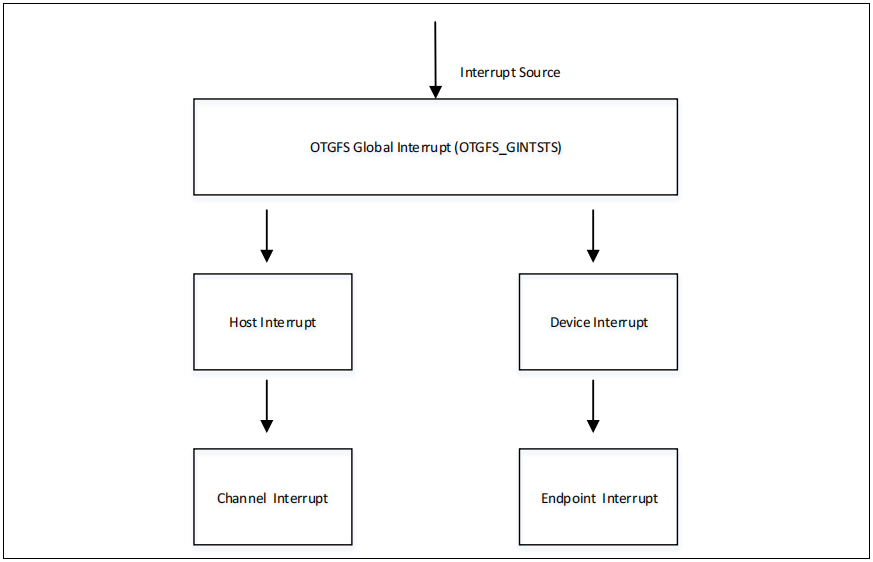 Interrupt Source

OTGFS Global Interrupt (OTGFS_GINTSTS)

Host Interrupt

Device Interrupt

Channel Interrupt

Endpoint Interrupt